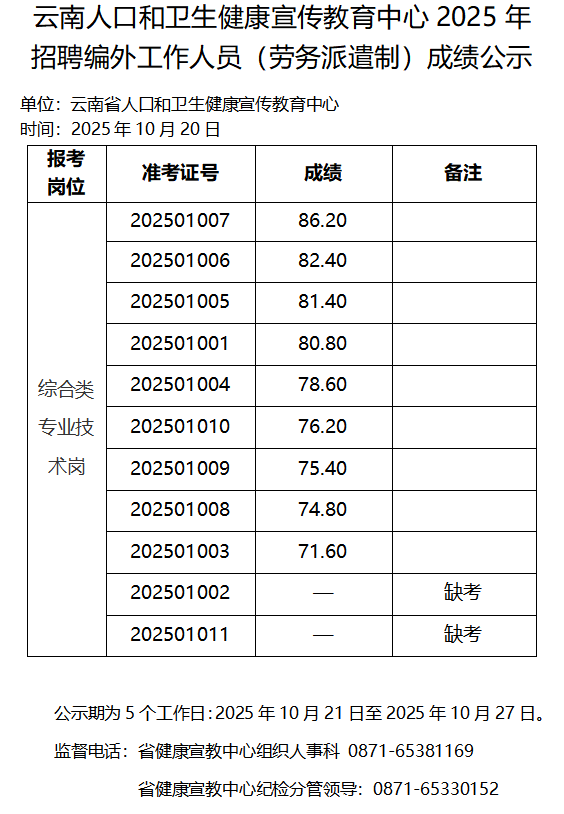 云南人口和卫生健康宣传教育中心2025年招聘编外工作人员（劳务派遣制）成绩公示

单位：云南省人口和卫生健康宣传教育中心
时间：2025年10月20日

| 报考岗位 | 准考证号 | 成绩 | 备注 |
|---|---|---|---|
| 综合类专业技术岗 | 202501007 | 86.20 | |
| | 202501006 | 82.40 | |
| | 202501005 | 81.40 | |
| | 202501001 | 80.80 | |
| | 202501004 | 78.60 | |
| | 202501010 | 76.20 | |
| | 202501009 | 75.40 | |
| | 202501008 | 74.80 | |
| | 202501003 | 71.60 | |
| | 202501002 | — | 缺考 |
| | 202501011 | — | 缺考 |

公示期为5个工作日：2025年10月21日至2025年10月27日。

监督电话：省健康宣教中心组织人事科 0871-65381169

省健康宣教中心纪检分管领导：0871-65330152